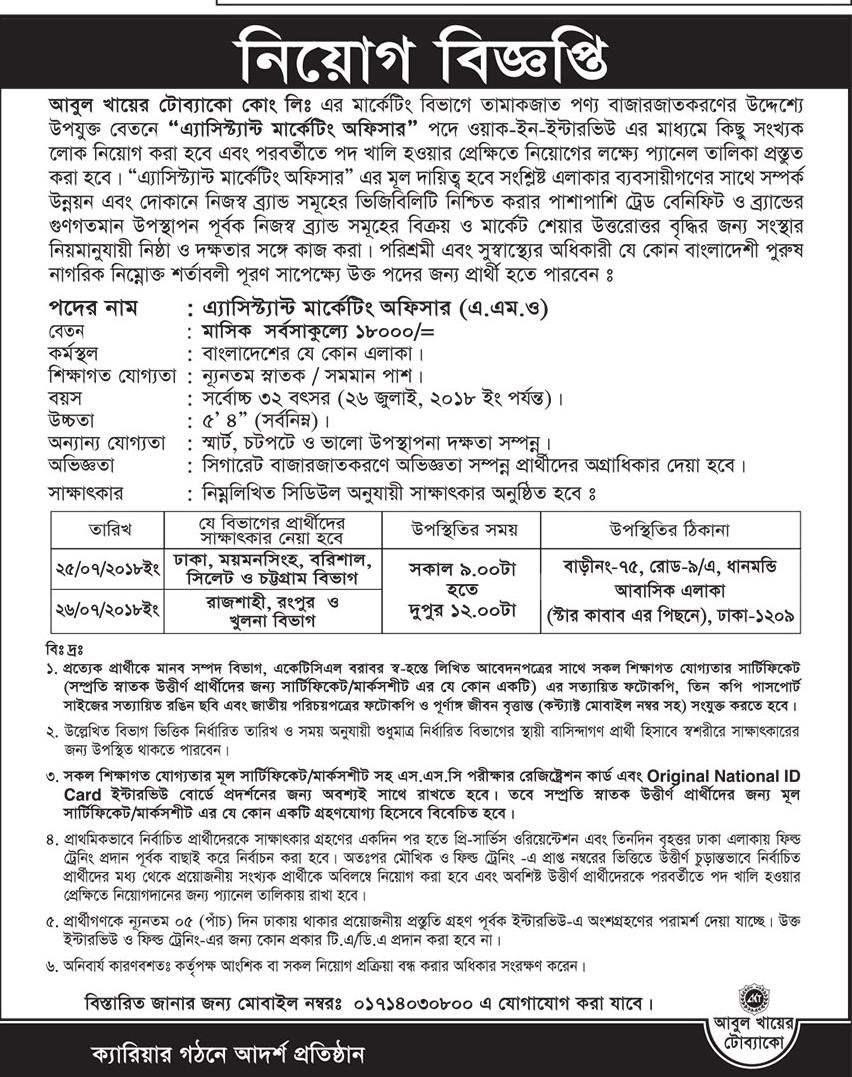 নিয়োগ বিজ্ঞপ্তি

আবুল খায়ের টোব্যাকো কোং লিঃ এর মার্কেটিং বিভাগে তামাকজাত পণ্য বাজারজাতকরণের উদ্দেশ্যে উপযুক্ত বেতনে "এ্যাসিস্ট্যান্ট মার্কেটিং অফিসার" পদে ওয়াক-ইন-ইন্টারভিউ এর মাধ্যমে কিছু সংখ্যক লোক নিয়োগ করা হবে এবং পরবর্তীতে পদ খালি হওয়ার প্রেক্ষিতে নিয়োগের লক্ষ্যে প্যানেল তালিকা প্রস্তুত করা হবে। "এ্যাসিস্ট্যান্ট মার্কেটিং অফিসার" এর মূল দায়িত্ব হবে সংশ্লিষ্ট এলাকার ব্যবসায়ীগণের সাথে সম্পর্ক উন্নয়ন এবং দোকানে নিজস্ব ব্র্যান্ড সমূহের ভিজিবিলিটি নিশ্চিত করার পাশাপাশি ট্রেড বেনিফিট ও ব্র্যান্ডের গুণগতমান উপস্থাপন পূর্বক নিজস্ব ব্র্যান্ড সমূহের বিক্রয় ও মার্কেট শেয়ার উত্তরোত্তর বৃদ্ধির জন্য সংস্থার নিয়মানুযায়ী নিষ্ঠা ও দক্ষতার সঙ্গে কাজ করা। পরিশ্রমী এবং সুস্বাস্থ্যের অধিকারী যে কোন বাংলাদেশী পুরুষ নাগরিক নিম্নোক্ত শর্তাবলী পূরণ সাপেক্ষে উক্ত পদের জন্য প্রার্থী হতে পারবেন ঃ

পদের নাম : এ্যাসিস্ট্যান্ট মার্কেটিং অফিসার (এ.এম.ও)
বেতন : মাসিক সর্বসাকুল্যে ১৮০০০/=
কর্মস্থল : বাংলাদেশের যে কোন এলাকা।
শিক্ষাগত যোগ্যতা : ন্যূনতম স্নাতক / সমমান পাশ।
বয়স : সর্বোচ্চ ৩২ বৎসর (২৬ জুলাই, ২০১৮ ইং পর্যন্ত)।
উচ্চতা : ৫' ৪" (সর্বনিম্ন)।
অন্যান্য যোগ্যতা : স্মার্ট, চটপটে ও ভালো উপস্থাপনা দক্ষতা সম্পন্ন।
অভিজ্ঞতা : সিগারেট বাজারজাতকরণে অভিজ্ঞতা সম্পন্ন প্রার্থীদের অগ্রাধিকার দেয়া হবে।
সাক্ষাৎকার : নিম্নলিখিত সিডিউল অনুযায়ী সাক্ষাৎকার অনুষ্ঠিত হবে ঃ

| তারিখ | যে বিভাগের প্রার্থীদের সাক্ষাৎকার নেয়া হবে | উপস্থিতির সময় | উপস্থিতির ঠিকানা |
|---|---|---|---|
| ২৫/০৭/২০১৮ইং | ঢাকা, ময়মনসিংহ, বরিশাল, সিলেট ও চট্টগ্রাম বিভাগ | সকাল ৯.০০টা হতে দুপুর ১২.০০টা | বাড়ীনং-৭৫, রোড-৯/এ, ধানমন্ডি আবাসিক এলাকা (স্টার কাবাব এর পিছনে), ঢাকা-১২০৯ |
| ২৬/০৭/২০১৮ইং | রাজশাহী, রংপুর ও খুলনা বিভাগ | | |

বিঃ দ্রঃ
১. প্রত্যেক প্রার্থীকে মানব সম্পদ বিভাগ, একেটিসিএল বরাবর স্ব-হস্তে লিখিত আবেদনপত্রের সাথে সকল শিক্ষাগত যোগ্যতার সার্টিফিকেট (সম্প্রতি স্নাতক উত্তীর্ণ প্রার্থীদের জন্য সার্টিফিকেট/মার্কসশীট এর যে কোন একটি) এর সত্যায়িত ফটোকপি, তিন কপি পাসপোর্ট সাইজের সত্যায়িত রঙিন ছবি এবং জাতীয় পরিচয়পত্রের ফটোকপি ও পূর্ণাঙ্গ জীবন বৃত্তান্ত (কন্ট্যাক্ট মোবাইল নম্বর সহ) সংযুক্ত করতে হবে।

২. উল্লেখিত বিভাগ ভিত্তিক নির্ধারিত তারিখ ও সময় অনুযায়ী শুধুমাত্র নির্ধারিত বিভাগের স্থায়ী বাসিন্দাগণ প্রার্থী হিসাবে স্বশরীরে সাক্ষাৎকারের জন্য উপস্থিত থাকতে পারবেন।

৩. সকল শিক্ষাগত যোগ্যতার মূল সার্টিফিকেট/মার্কসশীট সহ এস.এস.সি পরীক্ষার রেজিষ্ট্রেশন কার্ড এবং Original National ID Card ইন্টারভিউ বোর্ডে প্রদর্শনের জন্য অবশ্যই সাথে রাখতে হবে। তবে সম্প্রতি স্নাতক উত্তীর্ণ প্রার্থীদের জন্য মূল সার্টিফিকেট/মার্কসশীট এর যে কোন একটি গ্রহণযোগ্য হিসেবে বিবেচিত হবে।

৪. প্রাথমিকভাবে নির্বাচিত প্রার্থীদেরকে সাক্ষাৎকার গ্রহণের একদিন পর হতে প্রি-সার্ভিস ওরিয়েন্টেশন এবং তিনদিন বৃহত্তর ঢাকা এলাকায় ফিল্ড ট্রেনিং প্রদান পূর্বক বাছাই করে নির্বাচন করা হবে। অতঃপর মৌখিক ও ফিল্ড ট্রেনিং -এ প্রাপ্ত নম্বরের ভিত্তিতে উত্তীর্ণ চূড়ান্তভাবে নির্বাচিত প্রার্থীদের মধ্য থেকে প্রয়োজনীয় সংখ্যক প্রার্থীকে অবিলম্বে নিয়োগ করা হবে এবং অবশিষ্ট উত্তীর্ণ প্রার্থীদেরকে পরবর্তীতে পদ খালি হওয়ার প্রেক্ষিতে নিয়োগদানের জন্য প্যানেল তালিকায় রাখা হবে।

৫. প্রার্থীগণকে ন্যূনতম ০৫ (পাঁচ) দিন ঢাকায় থাকার প্রয়োজনীয় প্রস্তুতি গ্রহণ পূর্বক ইন্টারভিউ-এ অংশগ্রহণের পরামর্শ দেয়া যাচ্ছে। উক্ত ইন্টারভিউ ও ফিল্ড ট্রেনিং-এর জন্য কোন প্রকার টি.এ/ডি.এ প্রদান করা হবে না।

৬. অনিবার্য কারণবশতঃ কর্তৃপক্ষ আংশিক বা সকল নিয়োগ প্রক্রিয়া বন্ধ করার অধিকার সংরক্ষণ করেন।

বিস্তারিত জানার জন্য মোবাইল নম্বরঃ ০১৭১৪০৩০৮০০ এ যোগাযোগ করা যাবে।

AKT
আবুল খায়ের টোব্যাকো

ক্যারিয়ার গঠনে আদর্শ প্রতিষ্ঠান